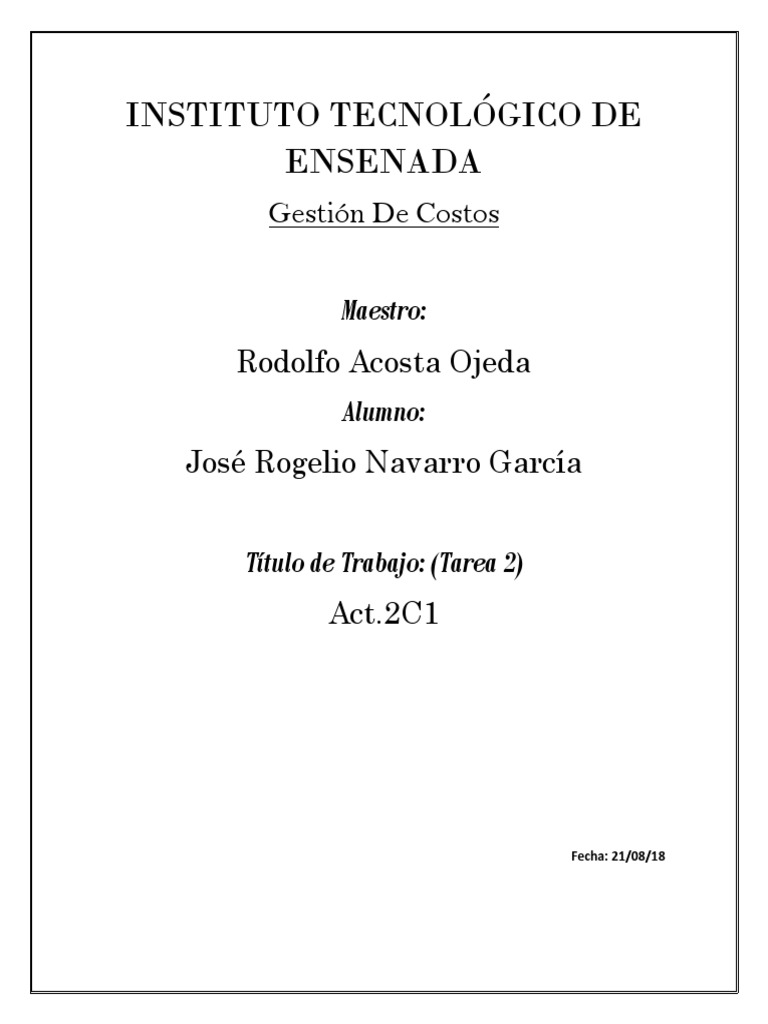 INSTITUTO TECNOLÓGICO DE ENSENADA

Gestión De Costos

Maestro:

Rodolfo Acosta Ojeda

Alumno:

José Rogelio Navarro García

Título de Trabajo: (Tarea 2)

Act.2C1

Fecha: 21/08/18